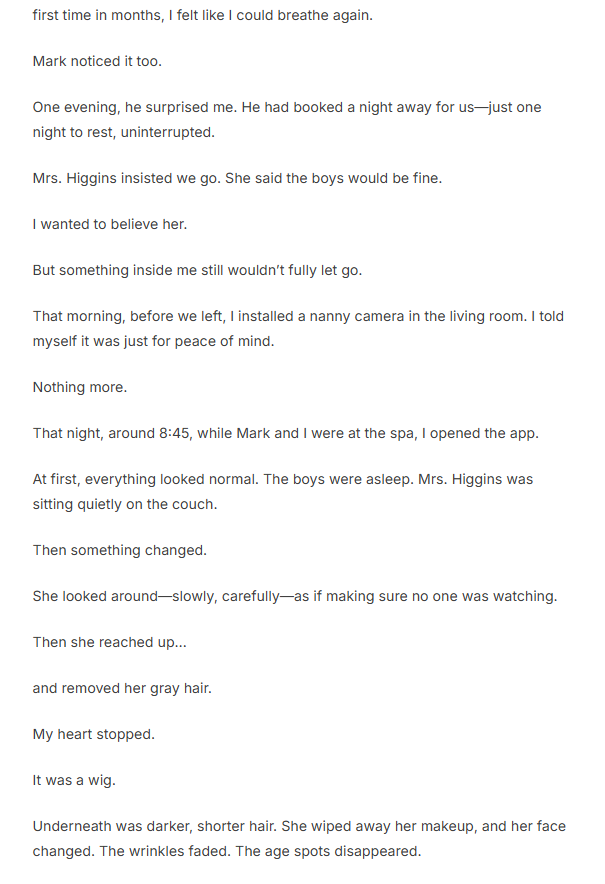 first time in months, I felt like I could breathe again.

Mark noticed it too.

One evening, he surprised me. He had booked a night away for us—just one night to rest, uninterrupted.

Mrs. Higgins insisted we go. She said the boys would be fine.

I wanted to believe her.

But something inside me still wouldn't fully let go.

That morning, before we left, I installed a nanny camera in the living room. I told myself it was just for peace of mind.

Nothing more.

That night, around 8:45, while Mark and I were at the spa, I opened the app.

At first, everything looked normal. The boys were asleep. Mrs. Higgins was sitting quietly on the couch.

Then something changed.

She looked around—slowly, carefully—as if making sure no one was watching.

Then she reached up...

and removed her gray hair.

My heart stopped.

It was a wig.

Underneath was darker, shorter hair. She wiped away her makeup, and her face changed. The wrinkles faded. The age spots disappeared.